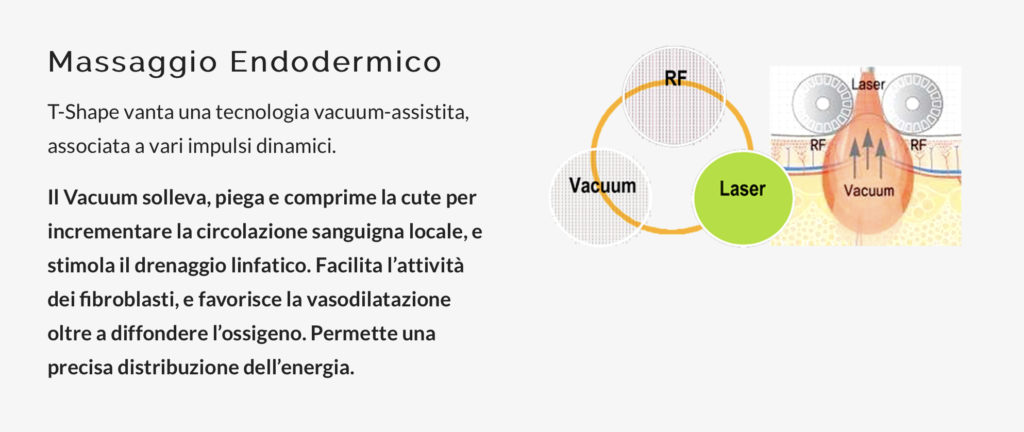 Massaggio Endodermico

T-Shape vanta una tecnologia vacuum-assistita, associata a vari impulsi dinamici.

Il Vacuum solleva, piega e comprime la cute per incrementare la circolazione sanguigna locale, e stimola il drenaggio linfatico. Facilita l'attività dei fibroblasti, e favorisce la vasodilatazione oltre a diffondere l'ossigeno. Permette una precisa distribuzione dell'energia.

RF
Vacuum
Laser

Laser
RF
RF
Vacuum